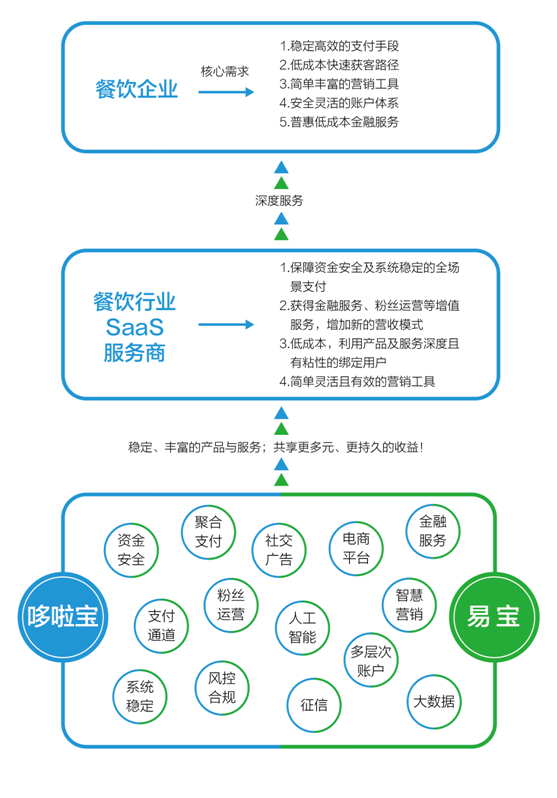 餐饮企业

核心需求

1.稳定高效的支付手段
2.低成本快速获客路径
3.简单丰富的营销工具
4.安全灵活的账户体系
5.普惠低成本金融服务

深度服务

餐饮行业
SaaS
服务商

1.保障资金安全及系统稳定的全场景支付
2.获得金融服务、粉丝运营等增值服务，增加新的营收模式
3.低成本，利用产品及服务深度且有粘性的绑定用户
4.简单灵活且有效的营销工具

稳定、丰富的产品与服务；共享更多元、更持久的收益！

哆啦宝

资金安全

聚合支付

社交广告

电商平台

金融服务

支付通道

粉丝运营

人工智能

智慧营销

多层次账户

系统稳定

风控合规

征信

大数据

易宝